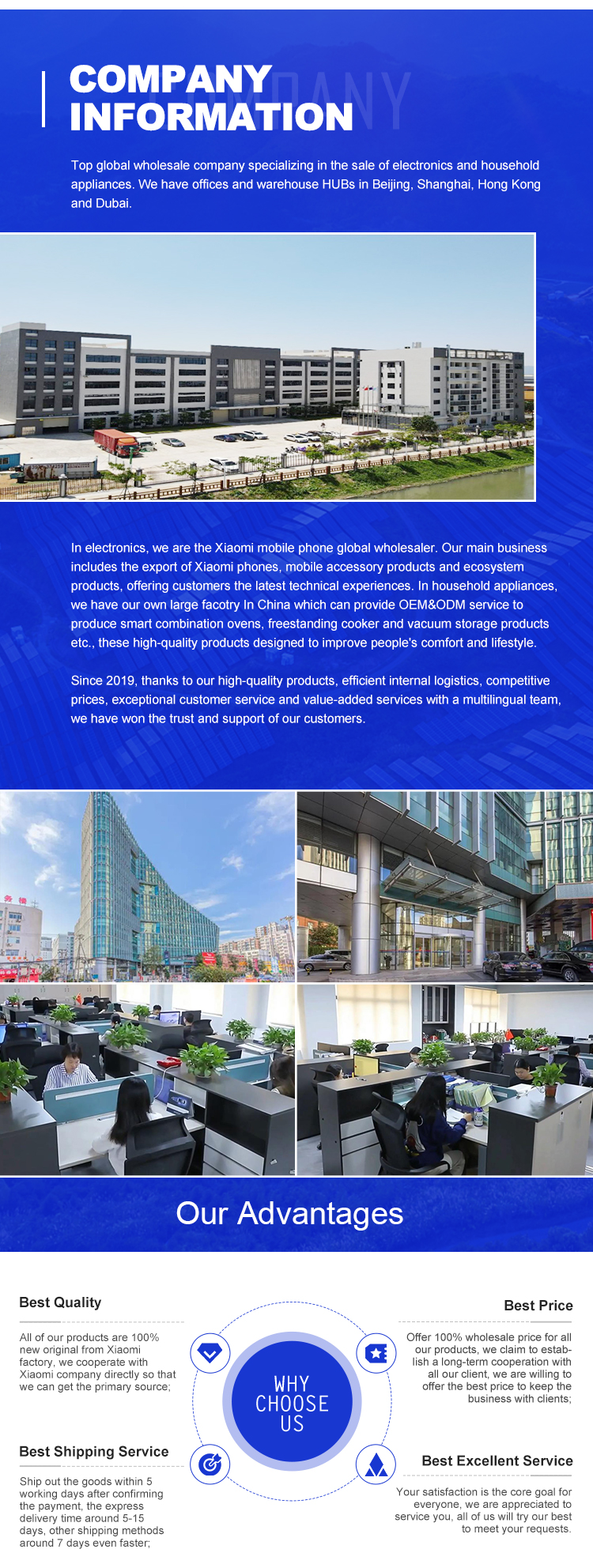 COMPANY INFORMATION

Top global wholesale company specializing in the sale of electronics and household appliances. We have offices and warehouse HUBs in Beijing, Shanghai, Hong Kong and Dubai.

In electronics, we are the Xiaomi mobile phone global wholesaler. Our main business includes the export of Xiaomi phones, mobile accessory products and ecosystem products, offering customers the latest technical experiences. In household appliances, we have our own large facotry In China which can provide OEM&ODM service to produce smart combination ovens, freestanding cooker and vacuum storage products etc., these high-quality products designed to improve people's comfort and lifestyle.

Since 2019, thanks to our high-quality products, efficient internal logistics, competitive prices, exceptional customer service and value-added services with a multilingual team, we have won the trust and support of our customers.

Our Advantages

Best Quality

All of our products are 100% new original from Xiaomi factory, we cooperate with Xiaomi company directly so that we can get the primary source;

Best Shipping Service

Ship out the goods within 5 working days after confirming the payment, the express delivery time around 5-15 days, other shipping methods around 7 days even faster;

WHY CHOOSE US

Best Price

Offer 100% wholesale price for all our products, we claim to establish a long-term cooperation with all our client, we are willing to offer the best price to keep the business with clients;

Best Excellent Service

Your satisfaction is the core goal for everyone, we are appreciated to service you, all of us will try our best to meet your requests.